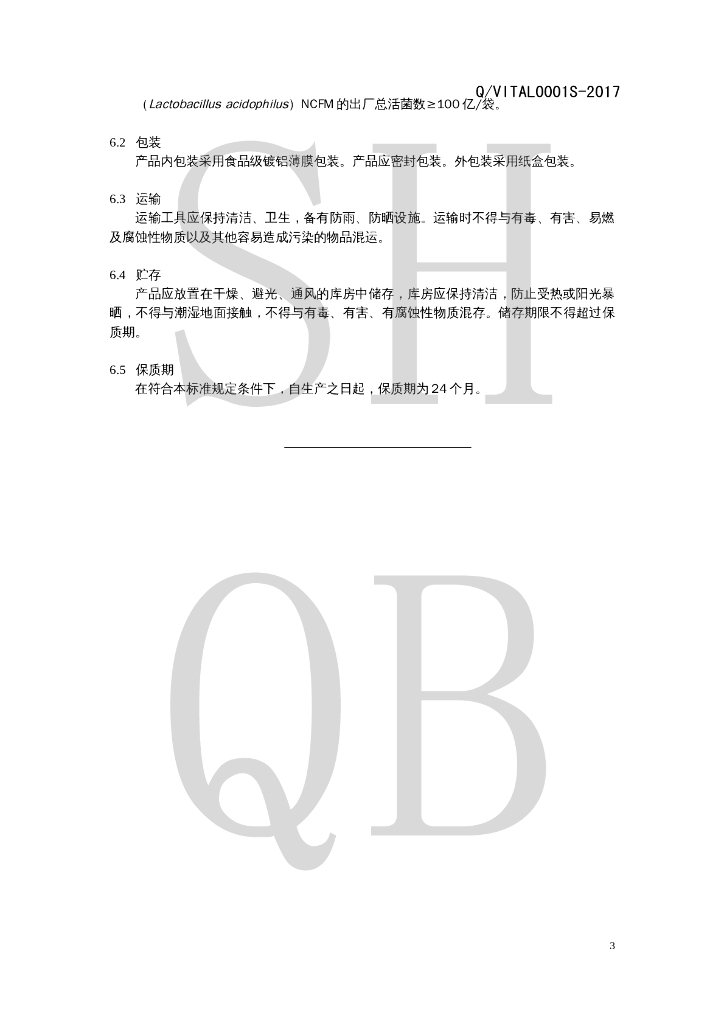 Q/VITAL0001S-2017

（Lactobacillus acidophilus）NCFM的出厂总活菌数≥100亿/袋。

6.2 包装
产品内包装采用食品级镀铝薄膜包装。产品应密封包装。外包装采用纸盒包装。

6.3 运输
运输工具应保持清洁、卫生，备有防雨、防晒设施。运输时不得与有毒、有害、易燃及腐蚀性物质以及其他容易造成污染的物品混运。

6.4 贮存
产品应放置在干燥、避光、通风的库房中储存，库房应保持清洁，防止受热或阳光暴晒，不得与潮湿地面接触，不得与有毒、有害、有腐蚀性物质混存。储存期限不得超过保质期。

6.5 保质期
在符合本标准规定条件下，自生产之日起，保质期为24个月。

3

SH

QB